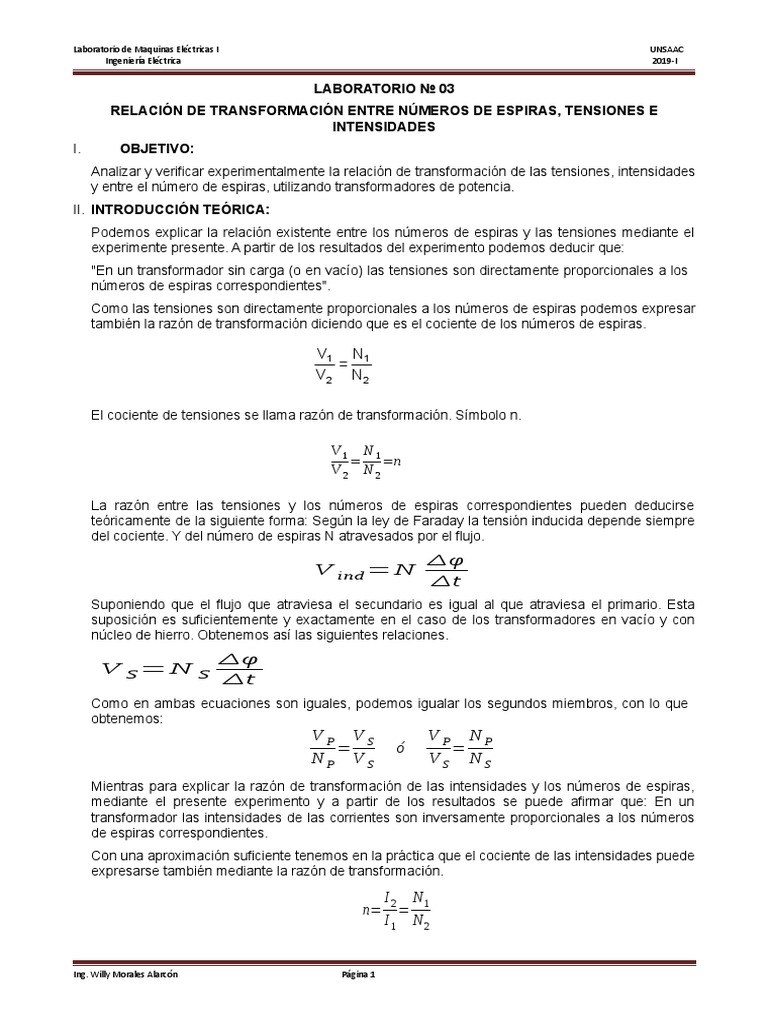 Laboratorio de Maquinas Eléctricas I
Ingeniería Eléctrica

UNSAAC
2019-I

LABORATORIO № 03

RELACIÓN DE TRANSFORMACIÓN ENTRE NÚMEROS DE ESPIRAS, TENSIONES E INTENSIDADES

I. OBJETIVO:

Analizar y verificar experimentalmente la relación de transformación de las tensiones, intensidades y entre el número de espiras, utilizando transformadores de potencia.

II. INTRODUCCIÓN TEÓRICA:

Podemos explicar la relación existente entre los números de espiras y las tensiones mediante el experimente presente. A partir de los resultados del experimento podemos deducir que:

"En un transformador sin carga (o en vacío) las tensiones son directamente proporcionales a los números de espiras correspondientes".

Como las tensiones son directamente proporcionales a los números de espiras podemos expresar también la razón de transformación diciendo que es el cociente de los números de espiras.

$\frac{V_1}{V_2} = \frac{N_1}{N_2}$

El cociente de tensiones se llama razón de transformación. Símbolo n.

$\frac{V_1}{V_2} = \frac{N_1}{N_2} = n$

La razón entre las tensiones y los números de espiras correspondientes pueden deducirse teóricamente de la siguiente forma: Según la ley de Faraday la tensión inducida depende siempre del cociente. Y del número de espiras N atravesados por el flujo.

$V_{ind} = N \frac{\triangle\varphi}{\triangle t}$

Suponiendo que el flujo que atraviesa el secundario es igual al que atraviesa el primario. Esta suposición es suficientemente y exactamente en el caso de los transformadores en vacío y con núcleo de hierro. Obtenemos así las siguientes relaciones.

$V_S = N_S \frac{\triangle\varphi}{\triangle t}$

Como en ambas ecuaciones son iguales, podemos igualar los segundos miembros, con lo que obtenemos:

$\frac{V_P}{N_P} = \frac{V_S}{V_S}$ ó $\frac{V_P}{V_S} = \frac{N_P}{N_S}$

Mientras para explicar la razón de transformación de las intensidades y los números de espiras, mediante el presente experimento y a partir de los resultados se puede afirmar que: En un transformador las intensidades de las corrientes son inversamente proporcionales a los números de espiras correspondientes.

Con una aproximación suficiente tenemos en la práctica que el cociente de las intensidades puede expresarse también mediante la razón de transformación.

$n = \frac{I_2}{I_1} = \frac{N_1}{N_2}$

Ing. Willy Morales Alarcón

Página 1